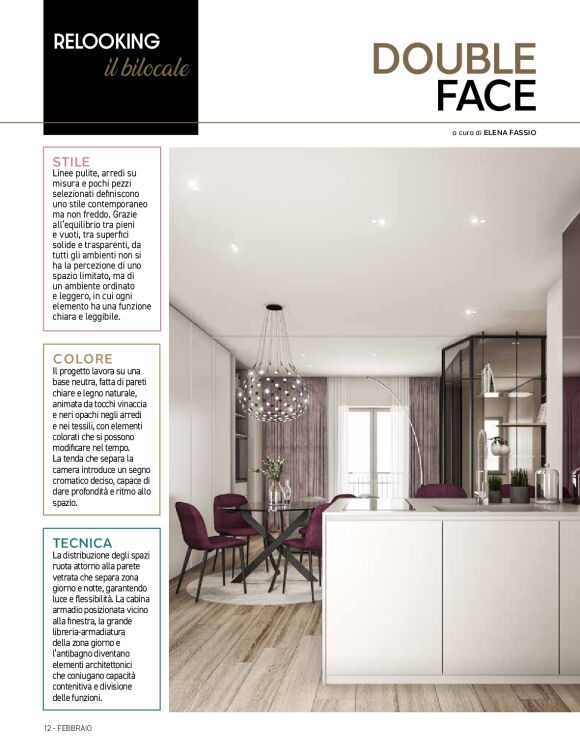 RELOOKING
il bilocale

DOUBLE FACE

a cura di ELENA FASSIO

STILE
Linee pulite, arredi su misura e pochi pezzi selezionati definiscono uno stile contemporaneo ma non freddo. Grazie all'equilibrio tra pieni e vuoti, tra superfici solide e trasparenti, da tutti gli ambienti non si ha la percezione di uno spazio limitato, ma di un ambiente ordinato e leggero, in cui ogni elemento ha una funzione chiara e leggibile.

COLORE
Il progetto lavora su una base neutra, fatta di pareti chiare e legno naturale, animata da tocchi vinaccia e neri opachi negli arredi e nei tessili, con elementi colorati che si possono modificare nel tempo.
La tenda che separa la camera introduce un segno cromatico deciso, capace di dare profondità e ritmo allo spazio.

TECNICA
La distribuzione degli spazi ruota attorno alla parete vetrata che separa zona giorno e notte, garantendo luce e flessibilità. La cabina armadio posizionata vicino alla finestra, la grande libreria-armadiatura della zona giorno e l'antibagno diventano elementi architettonici che coniugano capacità contenitiva e divisione delle funzioni.

12 - FEBBRAIO